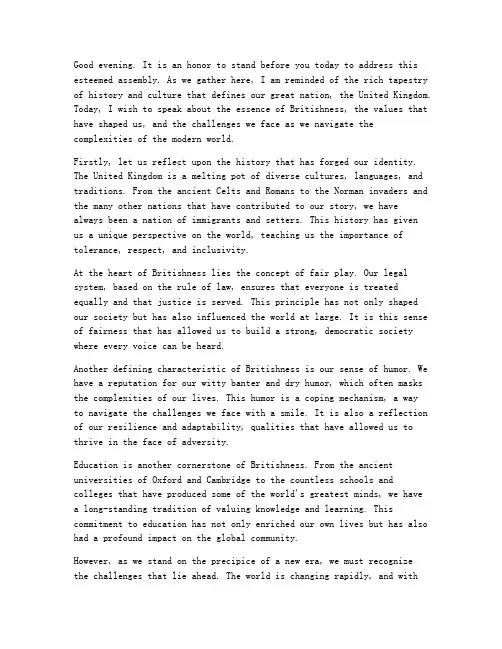 Good evening. It is an honor to stand before you today to address this esteemed assembly. As we gather here, I am reminded of the rich tapestry of history and culture that defines our great nation, the United Kingdom. Today, I wish to speak about the essence of Britishness, the values that have shaped us, and the challenges we face as we navigate the complexities of the modern world.

Firstly, let us reflect upon the history that has forged our identity. The United Kingdom is a melting pot of diverse cultures, languages, and traditions. From the ancient Celts and Romans to the Norman invaders and the many other nations that have contributed to our story, we have always been a nation of immigrants and setters. This history has given us a unique perspective on the world, teaching us the importance of tolerance, respect, and inclusivity.

At the heart of Britishness lies the concept of fair play. Our legal system, based on the rule of law, ensures that everyone is treated equally and that justice is served. This principle has not only shaped our society but has also influenced the world at large. It is this sense of fairness that has allowed us to build a strong, democratic society where every voice can be heard.

Another defining characteristic of Britishness is our sense of humor. We have a reputation for our witty banter and dry humor, which often masks the complexities of our lives. This humor is a coping mechanism, a way to navigate the challenges we face with a smile. It is also a reflection of our resilience and adaptability, qualities that have allowed us to thrive in the face of adversity.

Education is another cornerstone of Britishness. From the ancient universities of Oxford and Cambridge to the countless schools and colleges that have produced some of the world's greatest minds, we have a long-standing tradition of valuing knowledge and learning. This commitment to education has not only enriched our own lives but has also had a profound impact on the global community.

However, as we stand on the precipice of a new era, we must recognize the challenges that lie ahead. The world is changing rapidly, and with